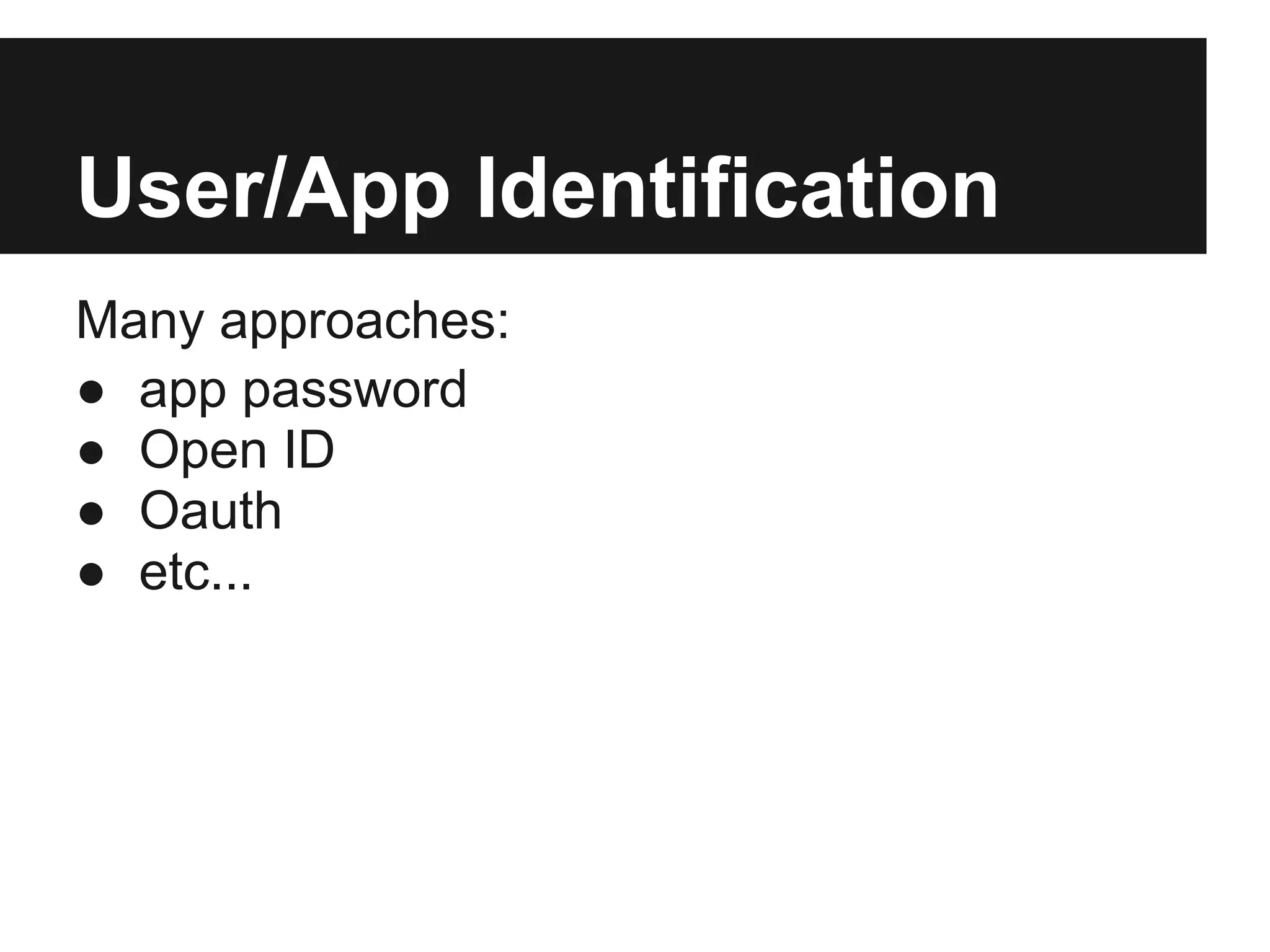 User/App Identification

Many approaches:

• app password
• Open ID
• Oauth
• etc...